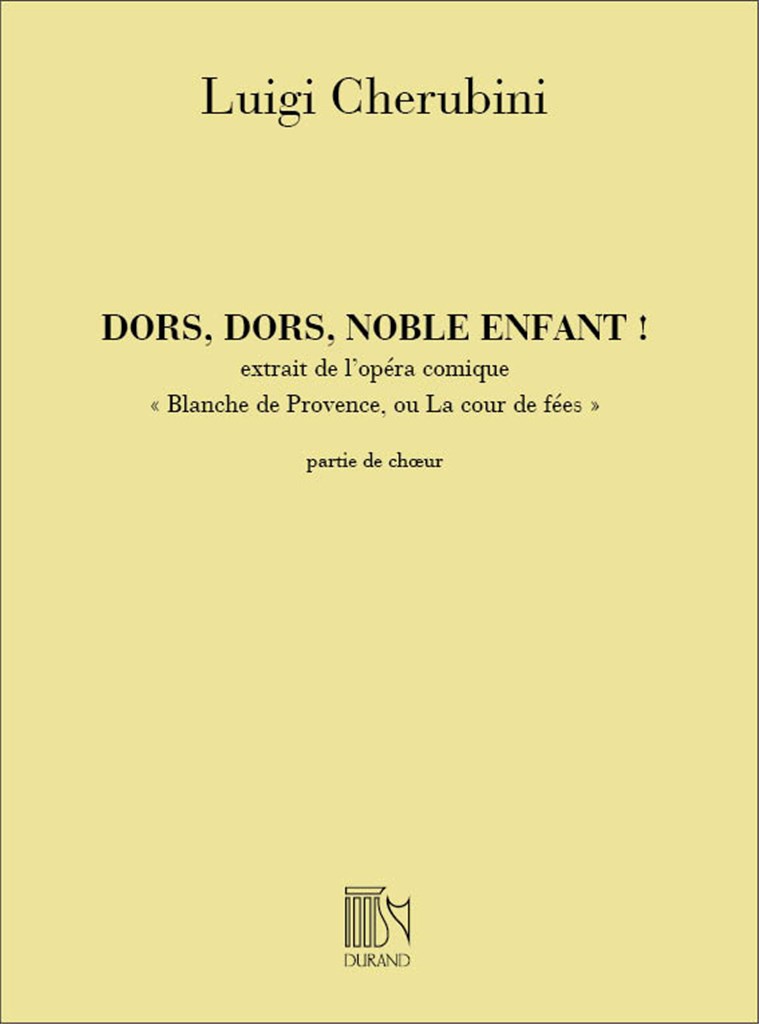 Luigi Cherubini

DORS, DORS, NOBLE ENFANT !
extrait de l'opéra comique
« Blanche de Provence, ou La cour de fées »

partie de chœur

DURAND